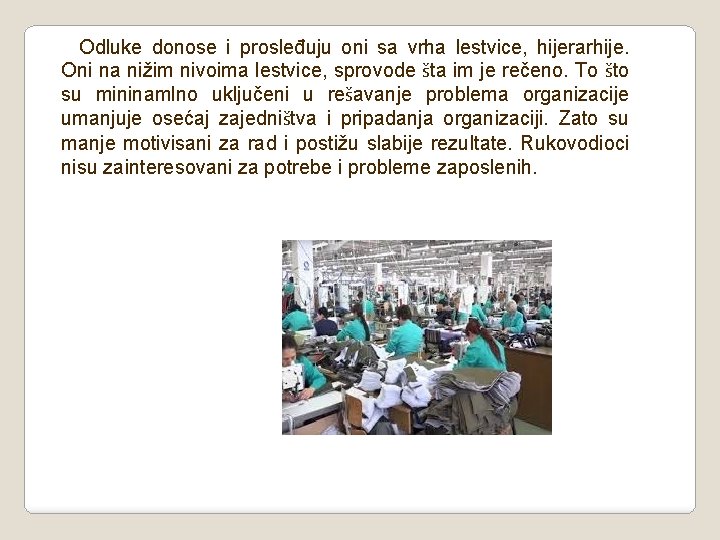 Odluke donose i prosleđuju oni sa vrha lestvice, hijerarhije. Oni na nižim nivoima lestvice, sprovode šta im je rečeno. To što su mininamlno uključeni u rešavanje problema organizacije umanjuje osećaj zajedništva i pripadanja organizaciji. Zato su manje motivisani za rad i postižu slabije rezultate. Rukovodioci nisu zainteresovani za potrebe i probleme zaposlenih.